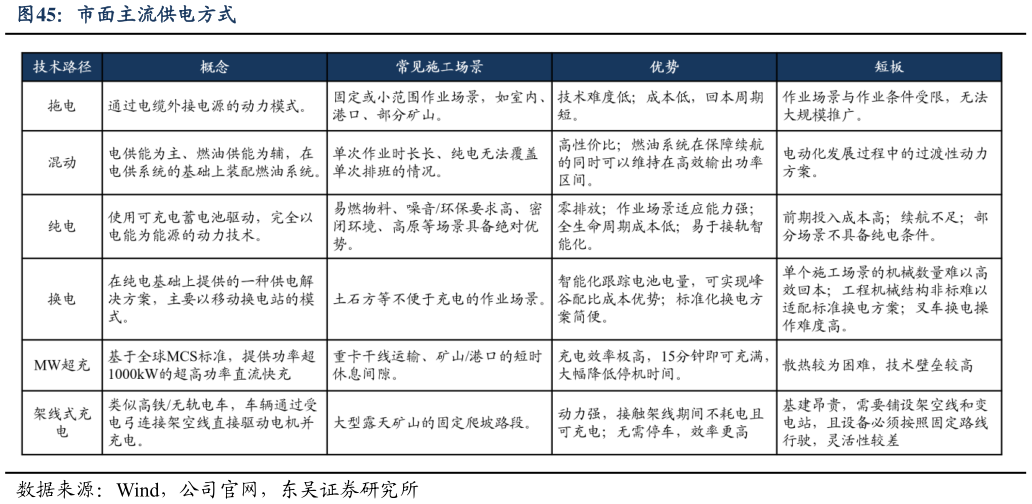 图45：市面主流供电方式

| 技术路径 | 概念 | 常见施工场景 | 优势 | 短板 |
|---|---|---|---|---|
| 拖电 | 通过电缆外接电源的动力模式。 | 固定或小范围作业场景，如室内、港口、部分矿山。 | 技术难度低；成本低，回本周期短。 | 作业场景与作业条件受限，无法大规模推广。 |
| 混动 | 电供能为主、燃油供能为辅，在电供系统的基础上装配燃油系统。 | 单次作业时长长、纯电无法覆盖单次排班的情况。 | 高性价比；燃油系统在保障续航的同时可以维持在高效输出功率区间。 | 电动化发展过程中的过渡性动力方案。 |
| 纯电 | 使用可充电蓄电池驱动，完全以电能为能源的动力技术。 | 易燃物料、噪音/环保要求高、密闭环境、高原等场景具备绝对优势。 | 零排放；作业场景适应能力强；全生命周期成本低；易于接轨智能化。 | 前期投入成本高；续航不足；部分场景不具备纯电条件。 |
| 换电 | 在纯电基础上提供的一种供电解决方案，主要以移动换电站的模式。 | 土石方等不便于充电的作业场景。 | 智能化跟踪电池电量，可实现峰谷配比成本优势；标准化换电方案简便。 | 单个施工场景的机械数量难以高效回本；工程机械结构非标难以适配标准换电方案；叉车换电操作难度高。 |
| MW超充 | 基于全球MCS标准，提供功率超1000kW的超高功率直流快充 | 重卡干线运输、矿山/港口的短时休息间隙。 | 充电效率极高，15分钟即可充满，大幅降低停机时间。 | 散热较为困难，技术壁垒较高 |
| 架线式充电 | 类似高铁/无轨电车，车辆通过受电弓连接架空线直接驱动电机并充电。 | 大型露天矿山的固定爬坡路段。 | 动力强，接触架线期间不耗电且可充电；无需停车，效率更高 | 基建昂贵，需要铺设架空线和变电站，且设备必须按照固定路线行驶，灵活性较差 |

数据来源：Wind，公司官网，东吴证券研究所